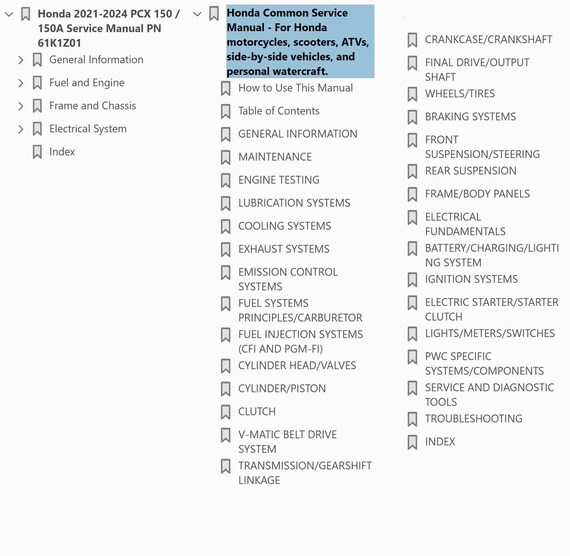 Honda 2021-2024 PCX 150 / 150A Service Manual PN 61K1Z01

General Information

Fuel and Engine

Frame and Chassis

Electrical System

Index

Honda Common Service Manual - For Honda motorcycles, scooters, ATVs, side-by-side vehicles, and personal watercraft.

How to Use This Manual

Table of Contents

GENERAL INFORMATION

MAINTENANCE

ENGINE TESTING

LUBRICATION SYSTEMS

COOLING SYSTEMS

EXHAUST SYSTEMS

EMISSION CONTROL SYSTEMS

FUEL SYSTEMS PRINCIPLES/CARBURETOR

FUEL INJECTION SYSTEMS (CFI AND PGM-FI)

CYLINDER HEAD/VALVES

CYLINDER/PISTON

CLUTCH

V-MATIC BELT DRIVE SYSTEM

TRANSMISSION/GEARSHIFT LINKAGE

CRANKCASE/CRANKSHAFT

FINAL DRIVE/OUTPUT SHAFT

WHEELS/TIRES

BRAKING SYSTEMS

FRONT SUSPENSION/STEERING

REAR SUSPENSION

FRAME/BODY PANELS

ELECTRICAL FUNDAMENTALS

BATTERY/CHARGING/LIGHTING SYSTEM

IGNITION SYSTEMS

ELECTRIC STARTER/STARTER CLUTCH

LIGHTS/METERS/SWITCHES

PWC SPECIFIC SYSTEMS/COMPONENTS

SERVICE AND DIAGNOSTIC TOOLS

TROUBLESHOOTING

INDEX